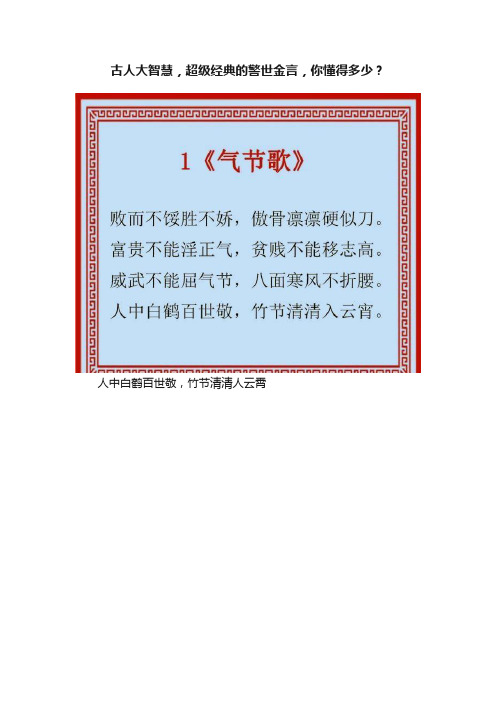 古人大智慧，超级经典的警世金言，你懂得多少？

1《气节歌》

败而不馁胜不娇，傲骨凛凛硬似刀。
富贵不能淫正气，贫贱不能移志高。
威武不能屈气节，八面寒风不折腰。
人中白鹤百世敬，竹节清清入云宵。

人中白鹤百世敬，竹节清清人云霄